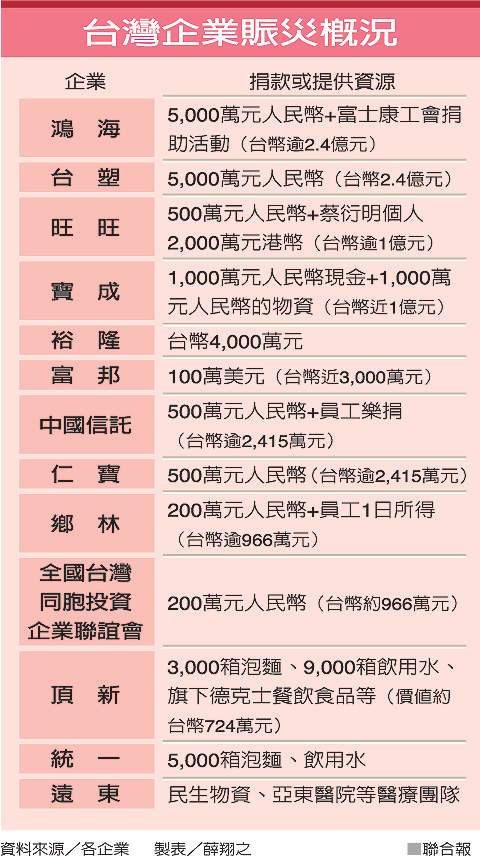 台灣企業賑災概況

| 企業 | 捐款或提供資源 |
|---|---|
| 鴻 海 | 5,000萬元人民幣+富士康工會捐助活動（台幣逾2.4億元） |
| 台 塑 | 5,000萬元人民幣（台幣2.4億元） |
| 旺 旺 | 500萬元人民幣+蔡衍明個人2,000萬元港幣（台幣逾1億元） |
| 寶 成 | 1,000萬元人民幣現金+1,000萬元人民幣的物資（台幣近1億元） |
| 裕 隆 | 台幣4,000萬元 |
| 富 邦 | 100萬美元（台幣近3,000萬元） |
| 中國信託 | 500萬元人民幣+員工樂捐（台幣逾2,415萬元） |
| 仁 寶 | 500萬元人民幣（台幣逾2,415萬元） |
| 鄉 林 | 200萬元人民幣+員工1日所得（台幣逾966萬元） |
| 全國台灣同胞投資企業聯誼會 | 200萬元人民幣（台幣約966萬元） |
| 頂 新 | 3,000箱泡麵、9,000箱飲用水、旗下德克士餐飲食品等（價值約台幣724萬元） |
| 統 一 | 5,000箱泡麵、飲用水 |
| 遠 東 | 民生物資、亞東醫院等醫療團隊 |

資料來源／各企業　製表／薛翔之　■聯合報